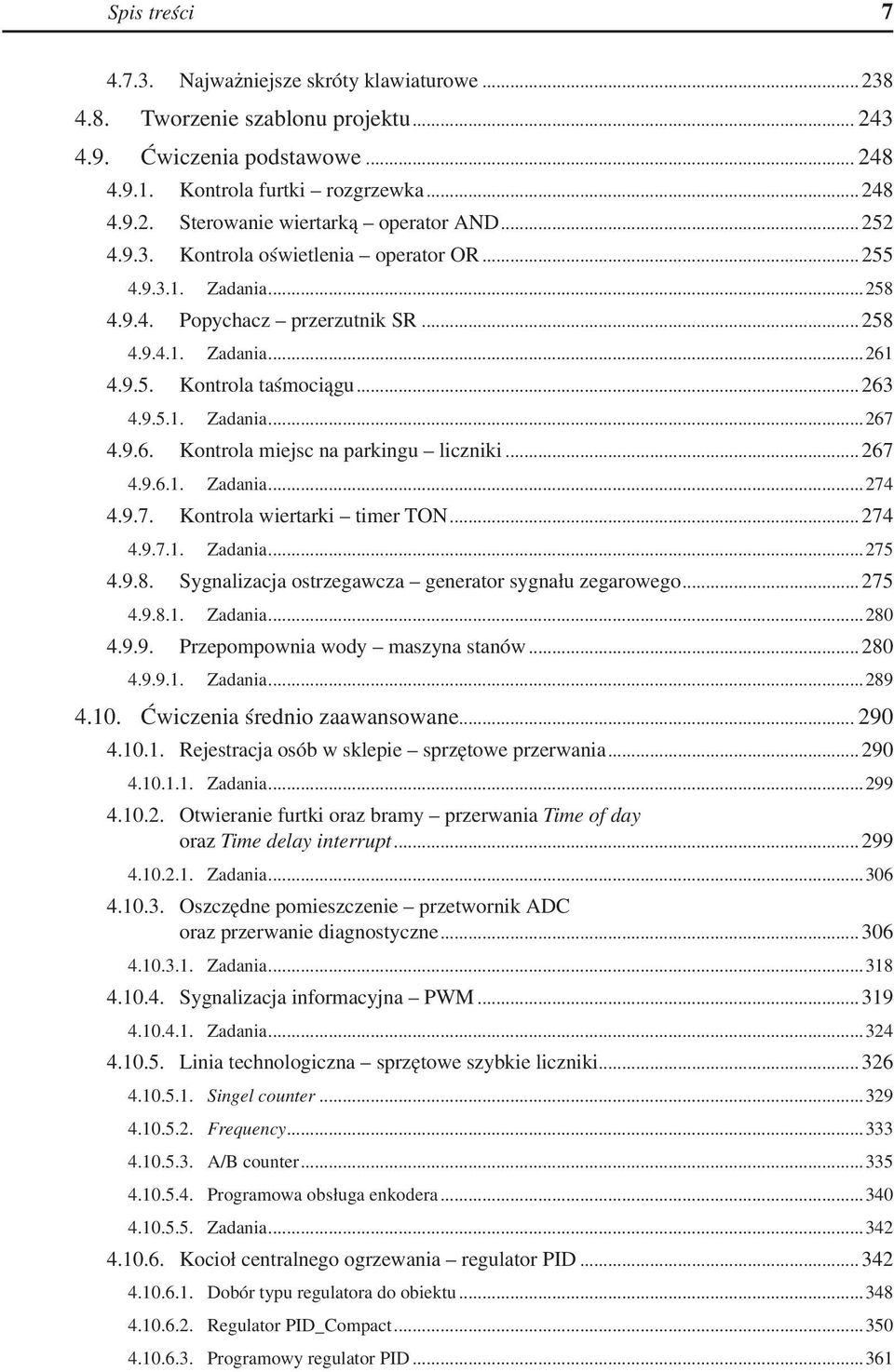 Spis treści 7

4.7.3. Najważniejsze skróty klawiaturowe ... 238
4.8. Tworzenie szablonu projektu ... 243
4.9. Ćwiczenia podstawowe ... 248
4.9.1. Kontrola furtki – rozgrzewka ... 248
4.9.2. Sterowanie wiertarką – operator AND ... 252
4.9.3. Kontrola oświetlenia – operator OR ... 255
4.9.3.1. Zadania ... 258
4.9.4. Popychacz – przerzutnik SR ... 258
4.9.4.1. Zadania ... 261
4.9.5. Kontrola taśmociągu ... 263
4.9.5.1. Zadania ... 267
4.9.6. Kontrola miejsc na parkingu – liczniki ... 267
4.9.6.1. Zadania ... 274
4.9.7. Kontrola wiertarki – timer TON ... 274
4.9.7.1. Zadania ... 275
4.9.8. Sygnalizacja ostrzegawcza – generator sygnału zegarowego ... 275
4.9.8.1. Zadania ... 280
4.9.9. Przepompownia wody – maszyna stanów ... 280
4.9.9.1. Zadania ... 289
4.10. Ćwiczenia średnio zaawansowane ... 290
4.10.1. Rejestracja osób w sklepie – sprzętowe przerwania ... 290
4.10.1.1. Zadania ... 299
4.10.2. Otwieranie furtki oraz bramy – przerwania Time of day oraz Time delay interrupt ... 299
4.10.2.1. Zadania ... 306
4.10.3. Oszczędne pomieszczenie – przetwornik ADC oraz przerwanie diagnostyczne ... 306
4.10.3.1. Zadania ... 318
4.10.4. Sygnalizacja informacyjna – PWM ... 319
4.10.4.1. Zadania ... 324
4.10.5. Linia technologiczna – sprzętowe szybkie liczniki ... 326
4.10.5.1. Singel counter ... 329
4.10.5.2. Frequency ... 333
4.10.5.3. A/B counter ... 335
4.10.5.4. Programowa obsługa enkodera ... 340
4.10.5.5. Zadania ... 342
4.10.6. Kocioł centralnego ogrzewania – regulator PID ... 342
4.10.6.1. Dobór typu regulatora do obiektu ... 348
4.10.6.2. Regulator PID_Compact ... 350
4.10.6.3. Programowy regulator PID ... 361